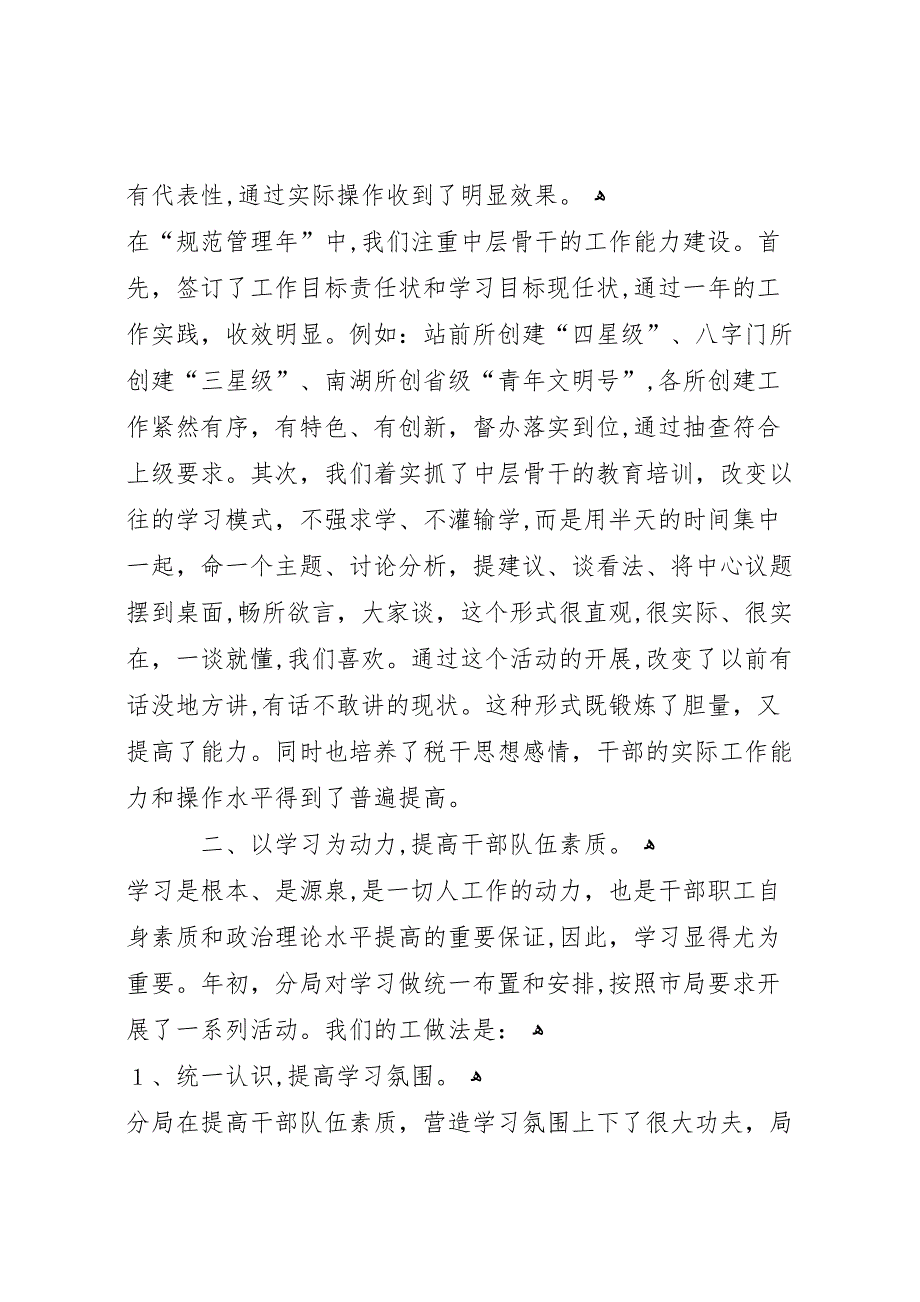 有代表性,通过实际操作收到了明显效果。

在“规范管理年”中,我们注重中层骨干的工作能力建设。首先，签订了工作目标责任状和学习目标现任状,通过一年的工作实践，收效明显。例如：站前所创建“四星级”、八字门所创建“三星级”、南湖所创省级“青年文明号”,各所创建工作紧然有序，有特色、有创新，督办落实到位,通过抽查符合上级要求。其次，我们着实抓了中层骨干的教育培训，改变以往的学习模式，不强求学、不灌输学,而是用半天的时间集中一起，命一个主题、讨论分析，提建议、谈看法、将中心议题摆到桌面,畅所欲言，大家谈，这个形式很直观,很实际、很实在，一谈就懂,我们喜欢。通过这个活动的开展,改变了以前有话没地方讲,有话不敢讲的现状。这种形式既锻炼了胆量，又提高了能力。同时也培养了税干思想感情，干部的实际工作能力和操作水平得到了普遍提高。

二、以学习为动力,提高干部队伍素质。

学习是根本、是源泉,是一切人工作的动力，也是干部职工自身素质和政治理论水平提高的重要保证,因此，学习显得尤为重要。年初，分局对学习做统一布置和安排,按照市局要求开展了一系列活动。我们的工做法是：

１、统一认识,提高学习氛围。

分局在提高干部队伍素质，营造学习氛围上下了很大功夫，局